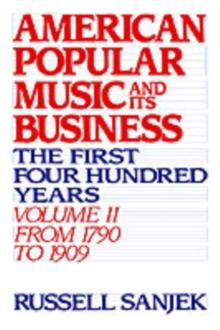 AMERICAN POPULAR MUSIC AND ITS BUSINESS

THE FIRST FOUR HUNDRED YEARS

VOLUME II FROM 1790 TO 1909

RUSSELL SANJEK